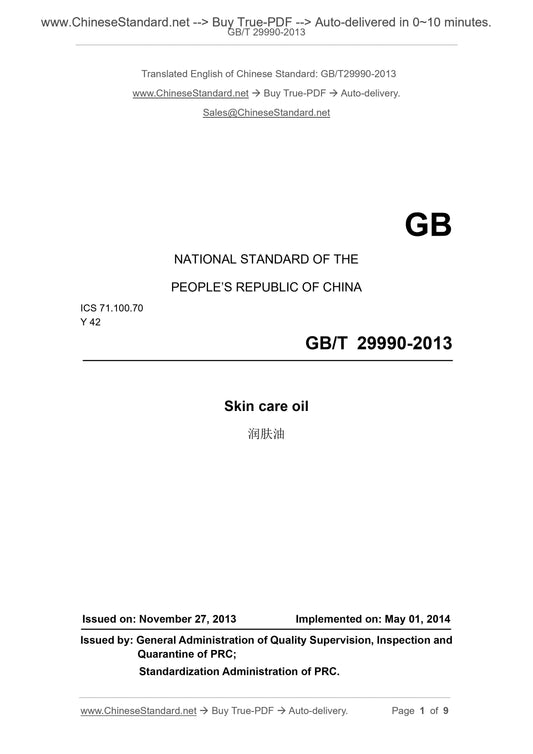 www.ChineseStandard.net --> Buy True-PDF --> Auto-delivered in 0~10 minutes.
GB/T 29990-2013

Translated English of Chinese Standard: GB/T29990-2013
www.ChineseStandard.net → Buy True-PDF → Auto-delivery.
Sales@ChineseStandard.net

GB

NATIONAL STANDARD OF THE
PEOPLE'S REPUBLIC OF CHINA

ICS 71.100.70
Y 42

GB/T 29990-2013

Skin care oil
润肤油

Issued on: November 27, 2013 Implemented on: May 01, 2014

Issued by: General Administration of Quality Supervision, Inspection and Quarantine of PRC;
Standardization Administration of PRC.

www.ChineseStandard.net → Buy True-PDF → Auto-delivery. Page 1 of 9